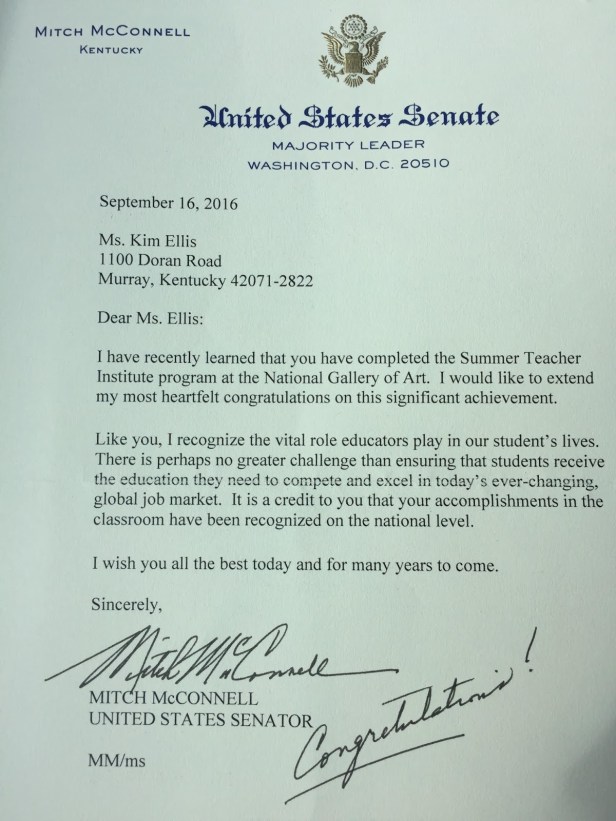 MITCH MCCONNELL
KENTUCKY

United States Senate
MAJORITY LEADER
WASHINGTON, D.C. 20510

September 16, 2016

Ms. Kim Ellis
1100 Doran Road
Murray, Kentucky 42071-2822

Dear Ms. Ellis:

I have recently learned that you have completed the Summer Teacher Institute program at the National Gallery of Art. I would like to extend my most heartfelt congratulations on this significant achievement.

Like you, I recognize the vital role educators play in our student's lives. There is perhaps no greater challenge than ensuring that students receive the education they need to compete and excel in today's ever-changing, global job market. It is a credit to you that your accomplishments in the classroom have been recognized on the national level.

I wish you all the best today and for many years to come.

Sincerely,

Mitch McConnell
MITCH McCONNELL
UNITED STATES SENATOR

Congratulations!

MM/ms